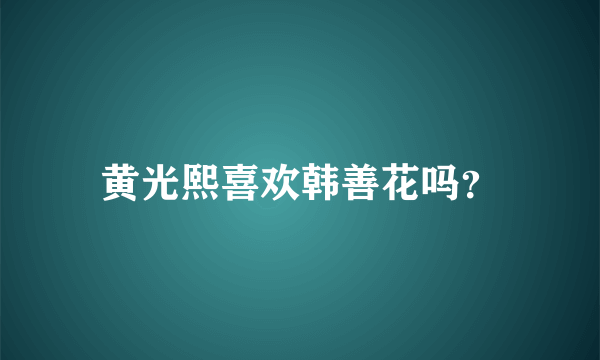 黄光熙喜欢韩善花吗?